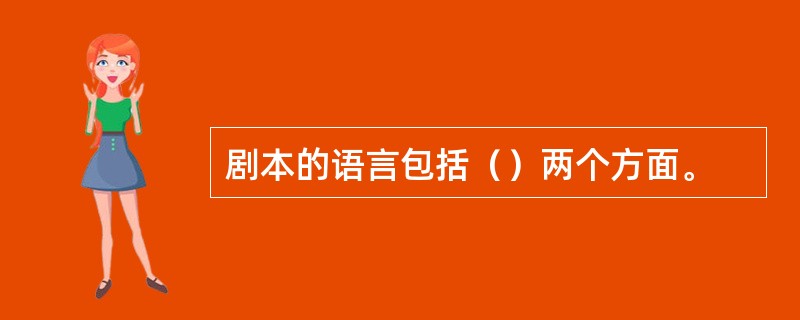 剧本的语言包括（）两个方面。